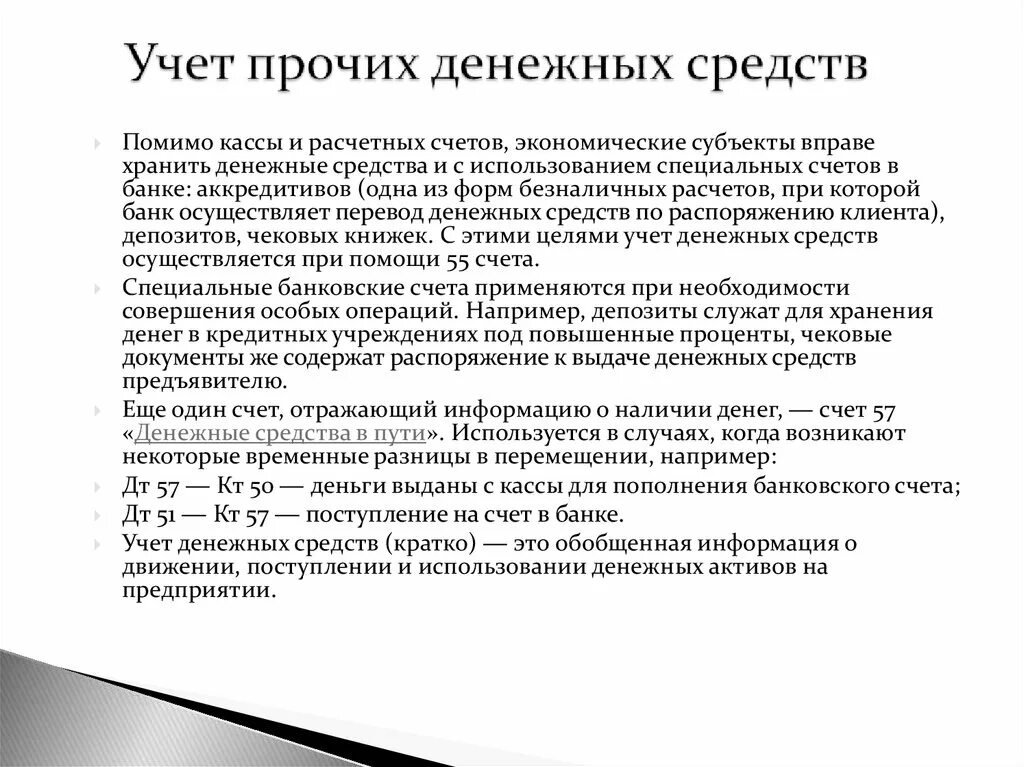 Учет прочих денежных средств

Помимо кассы и расчетных счетов, экономические субъекты вправе хранить денежные средства и с использованием специальных счетов в банке: аккредитивов (одна из форм безналичных расчетов, при которой банк осуществляет перевод денежных средств по распоряжению клиента), депозитов, чековых книжек. С этими целями учет денежных средств осуществляется при помощи 55 счета.

Специальные банковские счета применяются при необходимости совершения особых операций. Например, депозиты служат для хранения денег в кредитных учреждениях под повышенные проценты, чековые документы же содержат распоряжение к выдаче денежных средств предъявителю.

Еще один счет, отражающий информацию о наличии денег, — счет 57 «Денежные средства в пути». Используется в случаях, когда возникают некоторые временные разницы в перемещении, например:

Дт 57 — Кт 50 — деньги выданы с кассы для пополнения банковского счета;

Дт 51 — Кт 57 — поступление на счет в банке.

Учет денежных средств (кратко) — это обобщенная информация о движении, поступлении и использовании денежных активов на предприятии.